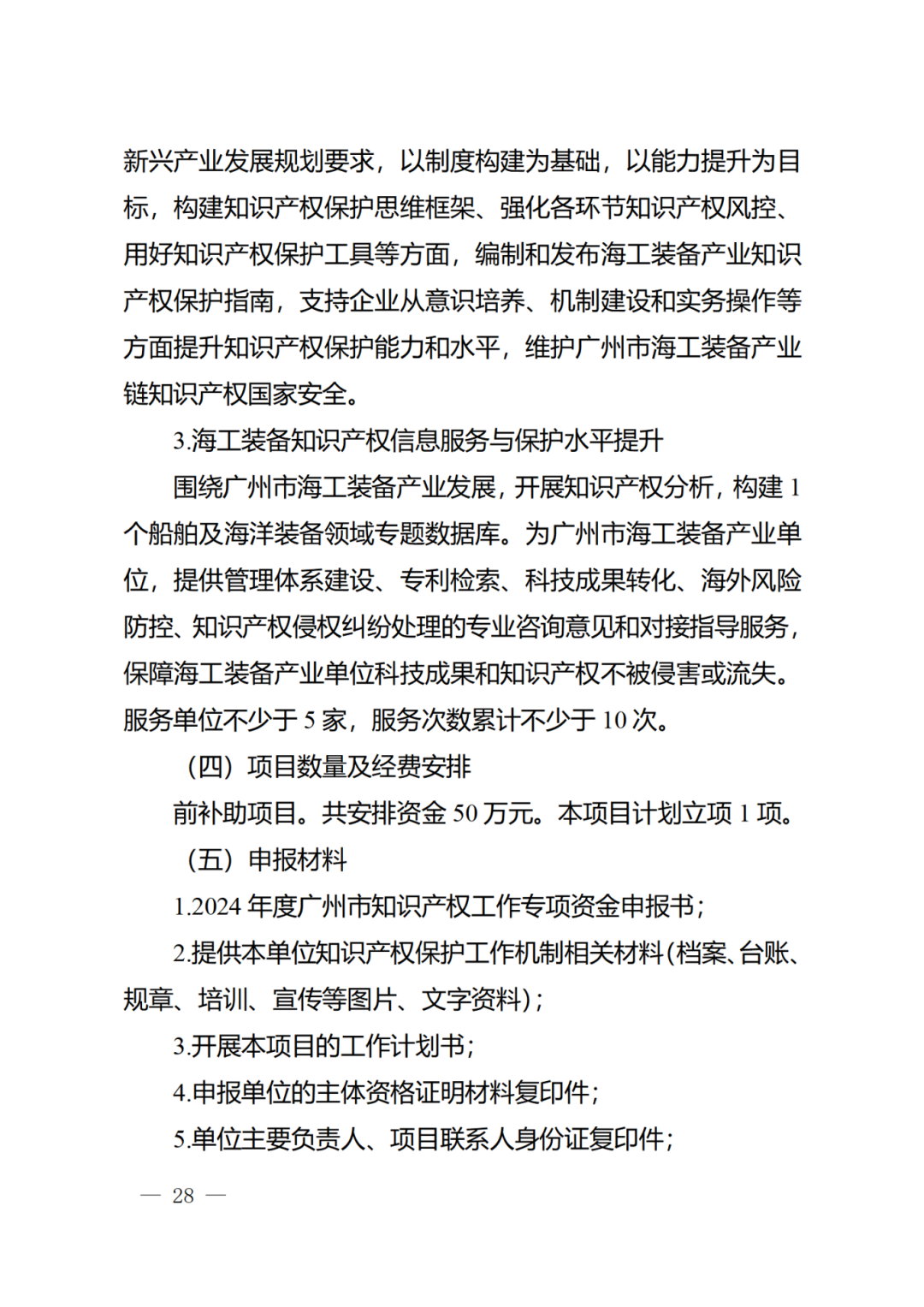 新兴产业发展规划要求，以制度构建为基础，以能力提升为目标，构建知识产权保护思维框架、强化各环节知识产权风控、用好知识产权保护工具等方面，编制和发布海工装备产业知识产权保护指南，支持企业从意识培养、机制建设和实务操作等方面提升知识产权保护能力和水平，维护广州市海工装备产业链知识产权国家安全。

3.海工装备知识产权信息服务与保护水平提升

围绕广州市海工装备产业发展，开展知识产权分析，构建 1 个船舶及海洋装备领域专题数据库。为广州市海工装备产业单位，提供管理体系建设、专利检索、科技成果转化、海外风险防控、知识产权侵权纠纷处理的专业咨询意见和对接指导服务，保障海工装备产业单位科技成果和知识产权不被侵害或流失。服务单位不少于 5 家，服务次数累计不少于 10 次。

（四）项目数量及经费安排

前补助项目。共安排资金 50 万元。本项目计划立项 1 项。

（五）申报材料

1.2024 年度广州市知识产权工作专项资金申报书；

2.提供本单位知识产权保护工作机制相关材料（档案、台账、规章、培训、宣传等图片、文字资料）；

3.开展本项目的工作计划书；

4.申报单位的主体资格证明材料复印件；

5.单位主要负责人、项目联系人身份证复印件；

— 28 —